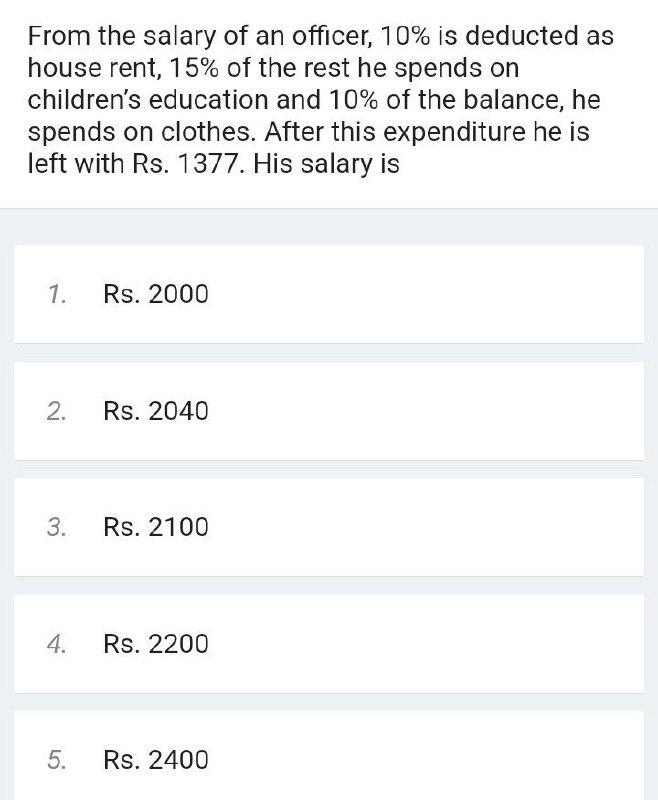 From the salary of an officer, 10% is deducted as house rent, 15% of the rest he spends on children's education and 10% of the balance, he spends on clothes. After this expenditure he is left with Rs. 1377. His salary is

1. Rs. 2000

2. Rs. 2040

3. Rs. 2100

4. Rs. 2200

5. Rs. 2400